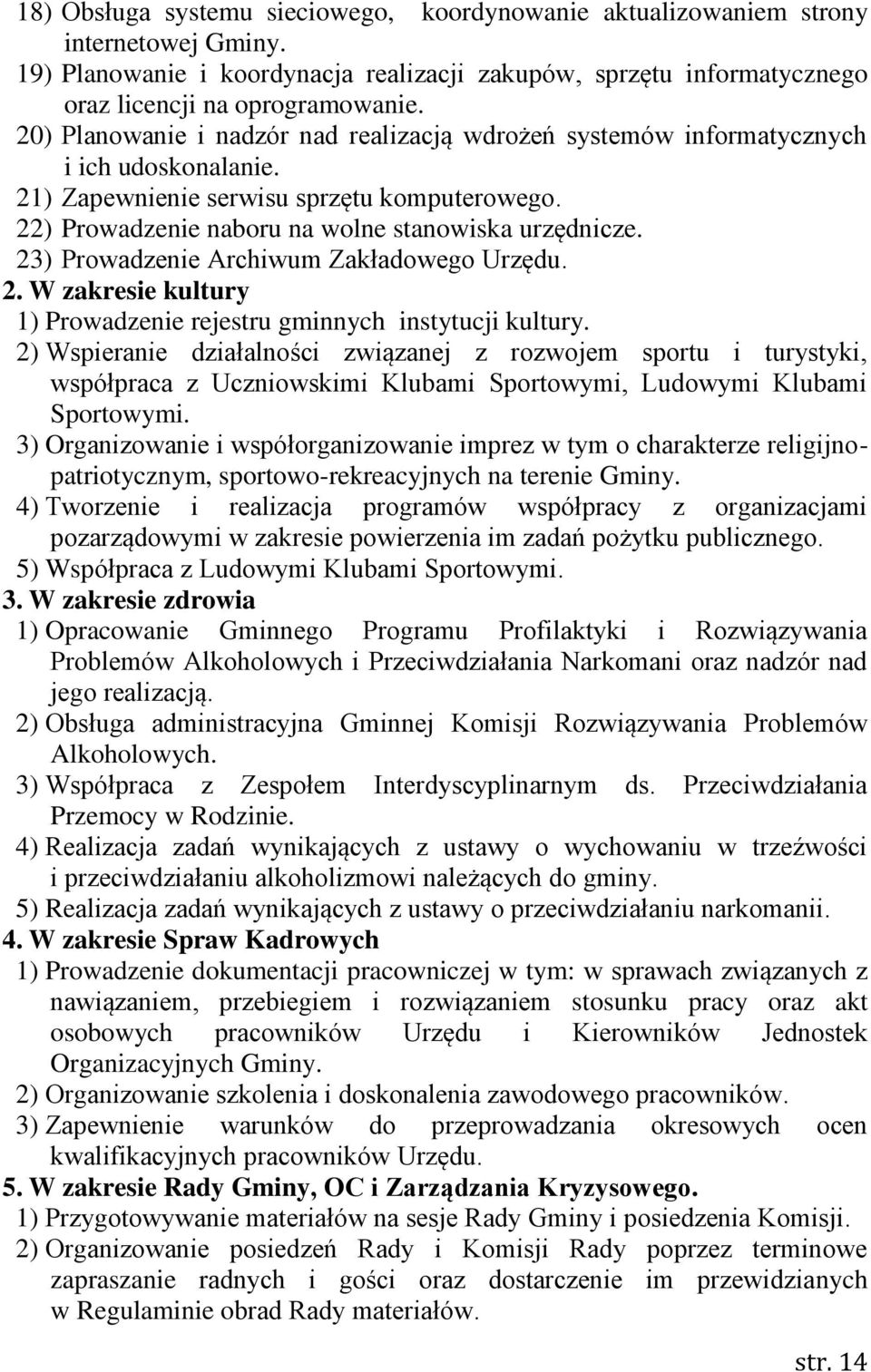 18) Obsługa systemu sieciowego, koordynowanie aktualizowaniem strony internetowej Gminy.
19) Planowanie i koordynacja realizacji zakupów, sprzętu informatycznego oraz licencji na oprogramowanie.
20) Planowanie i nadzór nad realizacją wdrożeń systemów informatycznych i ich udoskonalanie.
21) Zapewnienie serwisu sprzętu komputerowego.
22) Prowadzenie naboru na wolne stanowiska urzędnicze.
23) Prowadzenie Archiwum Zakładowego Urzędu.
2. W zakresie kultury
1) Prowadzenie rejestru gminnych instytucji kultury.
2) Wspieranie działalności związanej z rozwojem sportu i turystyki, współpraca z Uczniowskimi Klubami Sportowymi, Ludowymi Klubami Sportowymi.
3) Organizowanie i współorganizowanie imprez w tym o charakterze religijno-patriotycznym, sportowo-rekreacyjnych na terenie Gminy.
4) Tworzenie i realizacja programów współpracy z organizacjami pozarządowymi w zakresie powierzenia im zadań pożytku publicznego.
5) Współpraca z Ludowymi Klubami Sportowymi.
3. W zakresie zdrowia
1) Opracowanie Gminnego Programu Profilaktyki i Rozwiązywania Problemów Alkoholowych i Przeciwdziałania Narkomani oraz nadzór nad jego realizacją.
2) Obsługa administracyjna Gminnej Komisji Rozwiązywania Problemów Alkoholowych.
3) Współpraca z Zespołem Interdyscyplinarnym ds. Przeciwdziałania Przemocy w Rodzinie.
4) Realizacja zadań wynikających z ustawy o wychowaniu w trzeźwości i przeciwdziałaniu alkoholizmowi należących do gminy.
5) Realizacja zadań wynikających z ustawy o przeciwdziałaniu narkomanii.
4. W zakresie Spraw Kadrowych
1) Prowadzenie dokumentacji pracowniczej w tym: w sprawach związanych z nawiązaniem, przebiegiem i rozwiązaniem stosunku pracy oraz akt osobowych pracowników Urzędu i Kierowników Jednostek Organizacyjnych Gminy.
2) Organizowanie szkolenia i doskonalenia zawodowego pracowników.
3) Zapewnienie warunków do przeprowadzania okresowych ocen kwalifikacyjnych pracowników Urzędu.
5. W zakresie Rady Gminy, OC i Zarządzania Kryzysowego.
1) Przygotowywanie materiałów na sesje Rady Gminy i posiedzenia Komisji.
2) Organizowanie posiedzeń Rady i Komisji Rady poprzez terminowe zapraszanie radnych i gości oraz dostarczenie im przewidzianych w Regulaminie obrad Rady materiałów.

str. 14